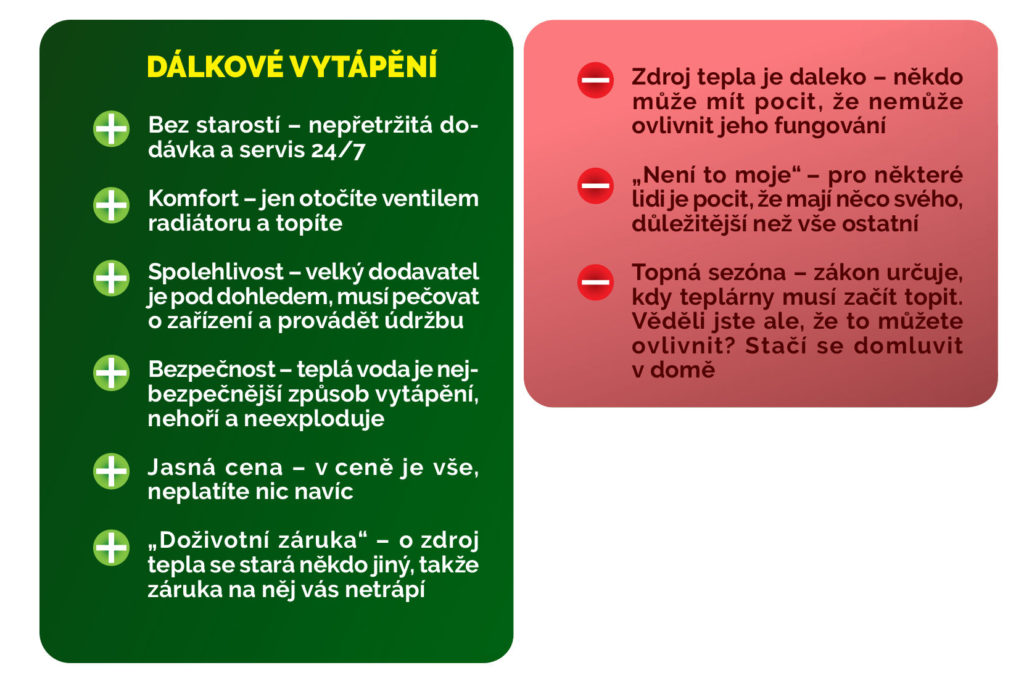 DÁLKOVÉ VYTÁPĚNÍ

Bez starostí – nepřetržitá dodávka a servis 24/7

Komfort – jen otočíte ventilem radiátoru a topíte

Spolehlivost – velký dodavatel je pod dohledem, musí pečovat o zařízení a provádět údržbu

Bezpečnost – teplá voda je nejbezpečnější způsob vytápění, nehoří a neexploduje

Jasná cena – v ceně je vše, neplatíte nic navíc

„Doživotní záruka“ – o zdroj tepla se stará někdo jiný, takže záruka na něj vás netrápí

Zdroj tepla je daleko – někdo může mít pocit, že nemůže ovlivnit jeho fungování

„Není to moje“ – pro některé lidi je pocit, že mají něco svého, důležitější než vše ostatní

Topná sezóna – zákon určuje, kdy teplárny musí začít topit. Věděli jste ale, že to můžete ovlivnit? Stačí se domluvit v domě